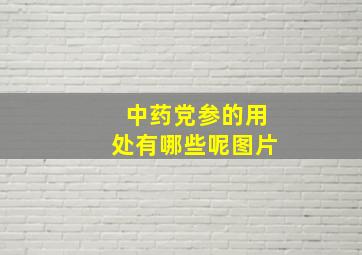 中药党参的用处有哪些呢图片